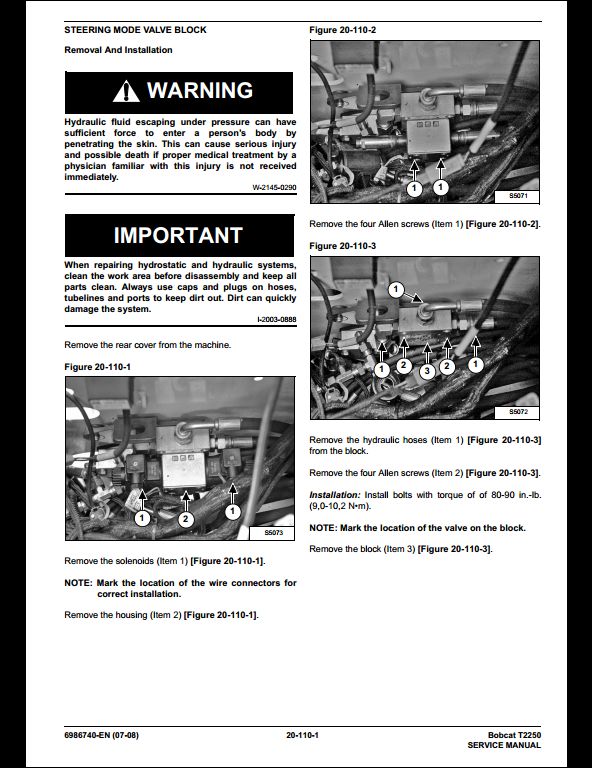 STEERING MODE VALVE BLOCK

Removal And Installation

WARNING

Hydraulic fluid escaping under pressure can have sufficient force to enter a person's body by penetrating the skin. This can cause serious injury and possible death if proper medical treatment by a physician familiar with this injury is not received immediately.

W-2145-0290

IMPORTANT

When repairing hydrostatic and hydraulic systems, clean the work area before disassembly and keep all parts clean. Always use caps and plugs on hoses, tubelines and ports to keep dirt out. Dirt can quickly damage the system.

I-2003-0888

Remove the rear cover from the machine.

Figure 20-110-1

1 2 1

S5073

Remove the solenoids (Item 1) [Figure 20-110-1].

NOTE: Mark the location of the wire connectors for correct installation.

Remove the housing (Item 2) [Figure 20-110-1].

Figure 20-110-2

1 1

S5071

Remove the four Allen screws (Item 1) [Figure 20-110-2].

Figure 20-110-3

1

1 2 3 2 1

S5072

Remove the hydraulic hoses (Item 1) [Figure 20-110-3] from the block.

Remove the four Allen screws (Item 2) [Figure 20-110-3].

Installation: Install bolts with torque of of 80-90 in.-lb. (9,0-10,2 N•m).

NOTE: Mark the location of the valve on the block.

Remove the block (Item 3) [Figure 20-110-3].

6986740-EN (07-08)

20-110-1

Bobcat T2250
SERVICE MANUAL